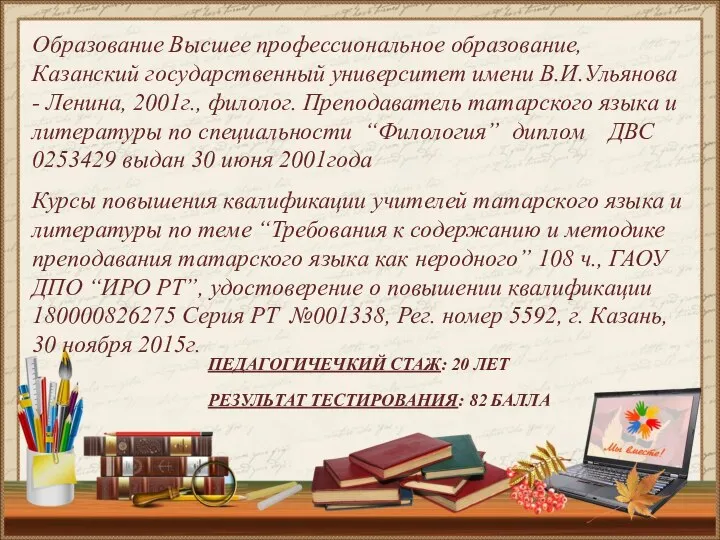 Образование Высшее профессиональное образование, Казанский государственный университет имени В.И.Ульянова - Ленина, 2001г., филолог. Преподаватель татарского языка и литературы по специальности “Филология” диплом ДВС 0253429 выдан 30 июня 2001года

Курсы повышения квалификации учителей татарского языка и литературы по теме “Требования к содержанию и методике преподавания татарского языка как неродного” 108 ч., ГАОУ ДПО “ИРО РТ”, удостоверение о повышении квалификации 180000826275 Серия РТ №001338, Рег. номер 5592, г. Казань, 30 ноября 2015г.

ПЕДАГОГИЧЕЧКИЙ СТАЖ: 20 ЛЕТ

РЕЗУЛЬТАТ ТЕСТИРОВАНИЯ: 82 БАЛЛА

Мы вместе!